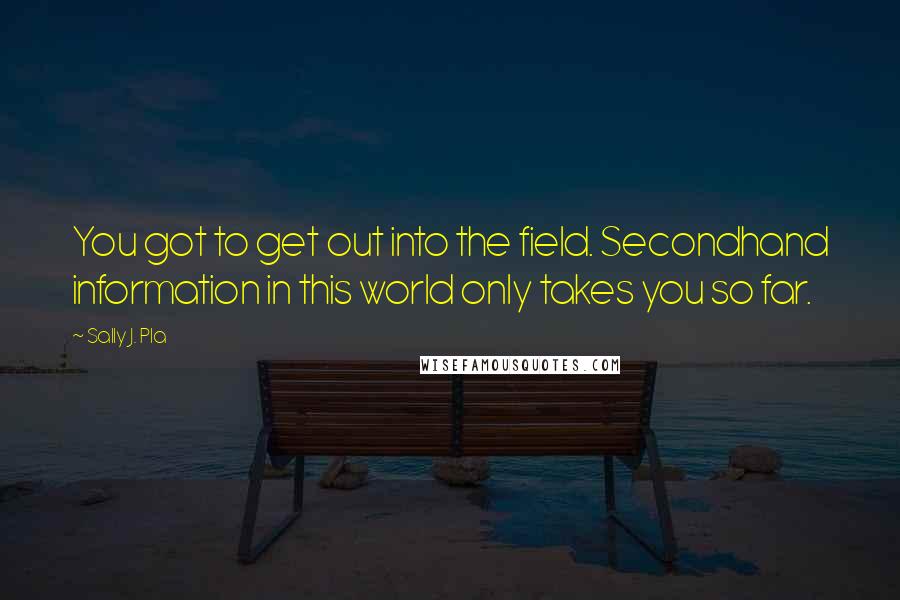 You got to get out into the field. Secondhand information in this world only takes you so far.

~ Sally J. Pla

WISEFAMOUSQUOTES.COM